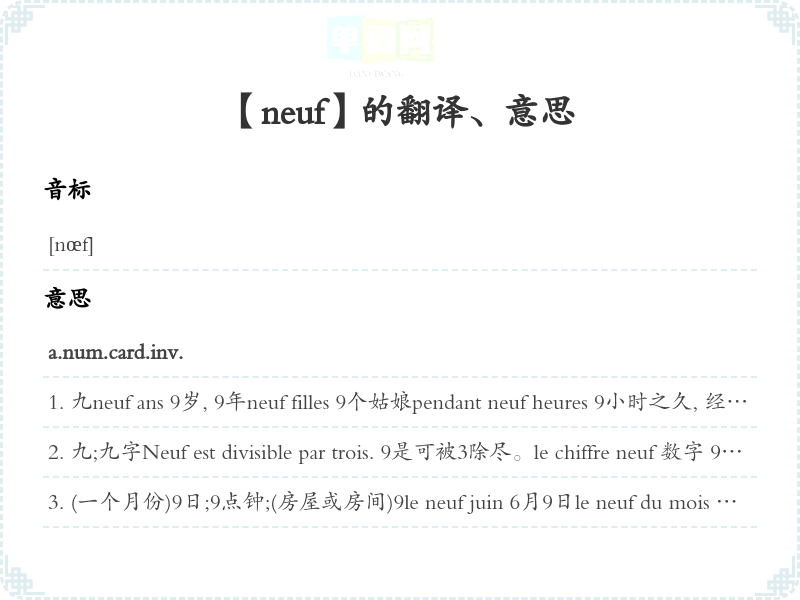 单词网
DANCIWANG

【neuf】的翻译、意思

音标

[nœf]

意思

a.num.card.inv.

1. 九neuf ans 9岁, 9年neuf filles 9个姑娘pendant neuf heures 9小时之久, 经…

2. 九;九字Neuf est divisible par trois. 9是可被3除尽。le chiffre neuf 数字 9…

3. (一个月份)9日;9点钟;(房屋或房间)9le neuf juin 6月9日le neuf du mois …